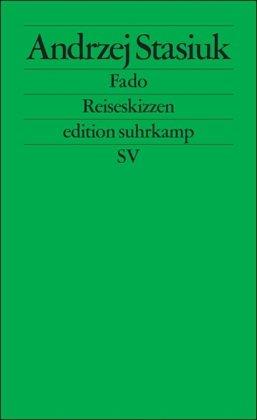 Andrzej Stasiuk

Fado

Reiseskizzen

edition suhrkamp

SV